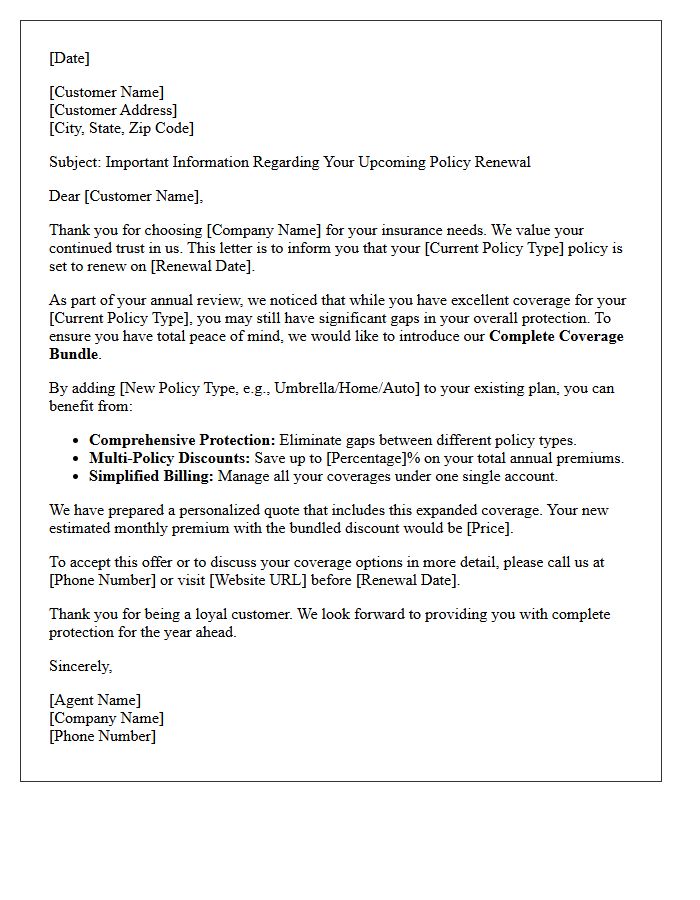 [Date]

[Customer Name]
[Customer Address]
[City, State, Zip Code]

Subject: Important Information Regarding Your Upcoming Policy Renewal

Dear [Customer Name],

Thank you for choosing [Company Name] for your insurance needs. We value your continued trust in us. This letter is to inform you that your [Current Policy Type] policy is set to renew on [Renewal Date].

As part of your annual review, we noticed that while you have excellent coverage for your [Current Policy Type], you may still have significant gaps in your overall protection. To ensure you have total peace of mind, we would like to introduce our Complete Coverage Bundle.

By adding [New Policy Type, e.g., Umbrella/Home/Auto] to your existing plan, you can benefit from:

• Comprehensive Protection: Eliminate gaps between different policy types.
• Multi-Policy Discounts: Save up to [Percentage]% on your total annual premiums.
• Simplified Billing: Manage all your coverages under one single account.

We have prepared a personalized quote that includes this expanded coverage. Your new estimated monthly premium with the bundled discount would be [Price].

To accept this offer or to discuss your coverage options in more detail, please call us at [Phone Number] or visit [Website URL] before [Renewal Date].

Thank you for being a loyal customer. We look forward to providing you with complete protection for the year ahead.

Sincerely,

[Agent Name]
[Company Name]
[Phone Number]